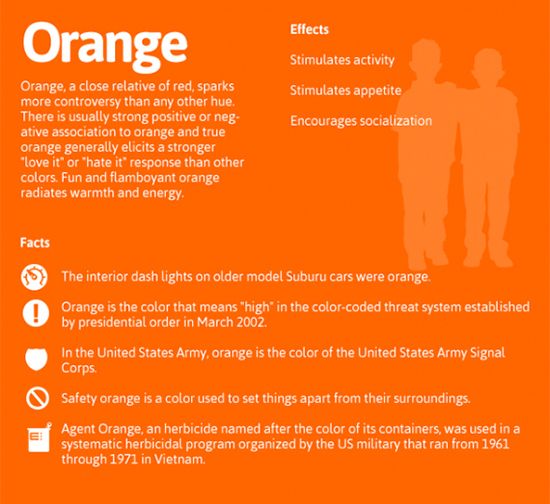 Orange

Orange, a close relative of red, sparks more controversy than any other hue. There is usually strong positive or negative association to orange and true orange generally elicits a stronger "love it" or "hate it" response than other colors. Fun and flamboyant orange radiates warmth and energy.

Effects

Stimulates activity

Stimulates appetite

Encourages socialization

Facts

The interior dash lights on older model Suburu cars were orange.

Orange is the color that means "high" in the color-coded threat system established by presidential order in March 2002.

In the United States Army, orange is the color of the United States Army Signal Corps.

Safety orange is a color used to set things apart from their surroundings.

Agent Orange, an herbicide named after the color of its containers, was used in a systematic herbicidal program organized by the US military that ran from 1961 through 1971 in Vietnam.